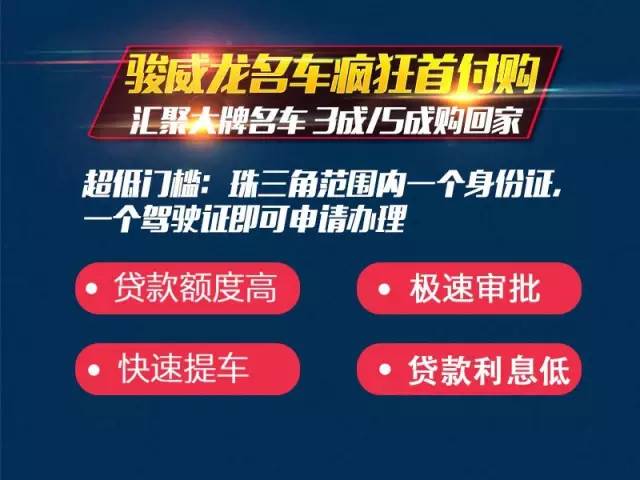 骏威龙名车疯狂首付购

汇聚大牌名车 3成/5成购回家

超低门槛：珠三角范围内一个身份证，一个驾驶证即可申请办理

• 贷款额度高

• 极速审批

• 快速提车

• 贷款利息低